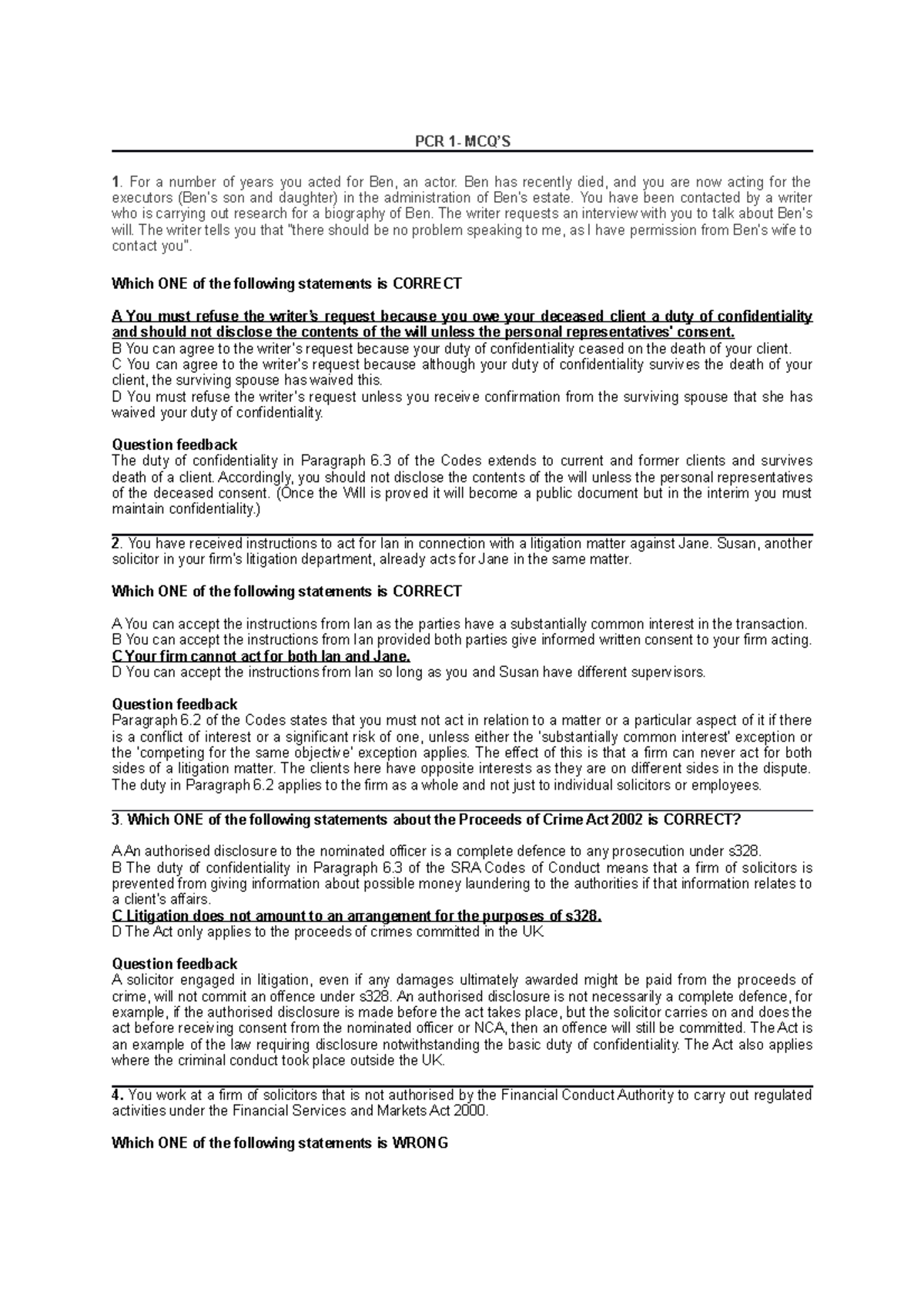 PCR 1- MCQ'S

1. For a number of years you acted for Ben, an actor. Ben has recently died, and you are now acting for the executors (Ben's son and daughter) in the administration of Ben's estate. You have been contacted by a writer who is carrying out research for a biography of Ben. The writer requests an interview with you to talk about Ben's will. The writer tells you that "there should be no problem speaking to me, as I have permission from Ben's wife to contact you".

Which ONE of the following statements is CORRECT

A You must refuse the writer's request because you owe your deceased client a duty of confidentiality and should not disclose the contents of the will unless the personal representatives' consent.
B You can agree to the writer's request because your duty of confidentiality ceased on the death of your client.
C You can agree to the writer's request because although your duty of confidentiality survives the death of your client, the surviving spouse has waived this.
D You must refuse the writer's request unless you receive confirmation from the surviving spouse that she has waived your duty of confidentiality.

Question feedback
The duty of confidentiality in Paragraph 6.3 of the Codes extends to current and former clients and survives death of a client. Accordingly, you should not disclose the contents of the will unless the personal representatives of the deceased consent. (Once the Will is proved it will become a public document but in the interim you must maintain confidentiality.)

2. You have received instructions to act for Ian in connection with a litigation matter against Jane. Susan, another solicitor in your firm's litigation department, already acts for Jane in the same matter.

Which ONE of the following statements is CORRECT

A You can accept the instructions from Ian as the parties have a substantially common interest in the transaction.
B You can accept the instructions from Ian provided both parties give informed written consent to your firm acting.
C Your firm cannot act for both Ian and Jane.
D You can accept the instructions from Ian so long as you and Susan have different supervisors.

Question feedback
Paragraph 6.2 of the Codes states that you must not act in relation to a matter or a particular aspect of it if there is a conflict of interest or a significant risk of one, unless either the 'substantially common interest' exception or the 'competing for the same objective' exception applies. The effect of this is that a firm can never act for both sides of a litigation matter. The clients here have opposite interests as they are on different sides in the dispute. The duty in Paragraph 6.2 applies to the firm as a whole and not just to individual solicitors or employees.

3. Which ONE of the following statements about the Proceeds of Crime Act 2002 is CORRECT?

A An authorised disclosure to the nominated officer is a complete defence to any prosecution under s328.
B The duty of confidentiality in Paragraph 6.3 of the SRA Codes of Conduct means that a firm of solicitors is prevented from giving information about possible money laundering to the authorities if that information relates to a client's affairs.
C Litigation does not amount to an arrangement for the purposes of s328.
D The Act only applies to the proceeds of crimes committed in the UK

Question feedback
A solicitor engaged in litigation, even if any damages ultimately awarded might be paid from the proceeds of crime, will not commit an offence under s328. An authorised disclosure is not necessarily a complete defence, for example, if the authorised disclosure is made before the act takes place, but the solicitor carries on and does the act before receiving consent from the nominated officer or NCA, then an offence will still be committed. The Act is an example of the law requiring disclosure notwithstanding the basic duty of confidentiality. The Act also applies where the criminal conduct took place outside the UK.

4. You work at a firm of solicitors that is not authorised by the Financial Conduct Authority to carry out regulated activities under the Financial Services and Markets Act 2000.

Which ONE of the following statements is WRONG